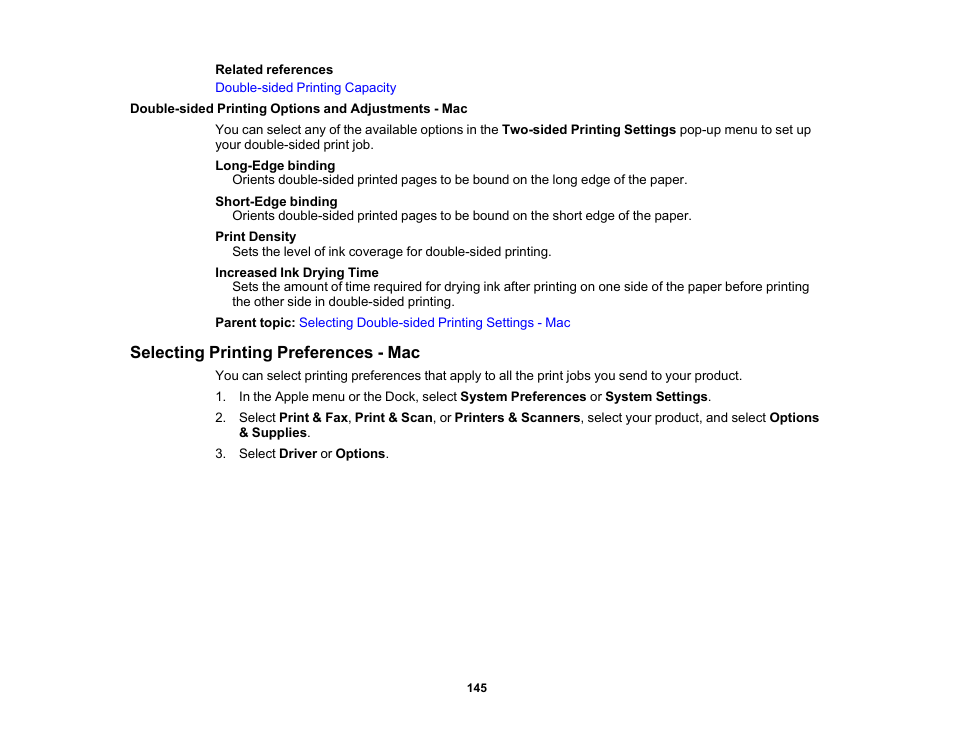 Related references
Double-sided Printing Capacity

Double-sided Printing Options and Adjustments - Mac

You can select any of the available options in the Two-sided Printing Settings pop-up menu to set up your double-sided print job.

Long-Edge binding
Orients double-sided printed pages to be bound on the long edge of the paper.

Short-Edge binding
Orients double-sided printed pages to be bound on the short edge of the paper.

Print Density
Sets the level of ink coverage for double-sided printing.

Increased Ink Drying Time
Sets the amount of time required for drying ink after printing on one side of the paper before printing the other side in double-sided printing.

Parent topic: Selecting Double-sided Printing Settings - Mac

Selecting Printing Preferences - Mac

You can select printing preferences that apply to all the print jobs you send to your product.

1. In the Apple menu or the Dock, select System Preferences or System Settings.

2. Select Print & Fax, Print & Scan, or Printers & Scanners, select your product, and select Options & Supplies.

3. Select Driver or Options.

145